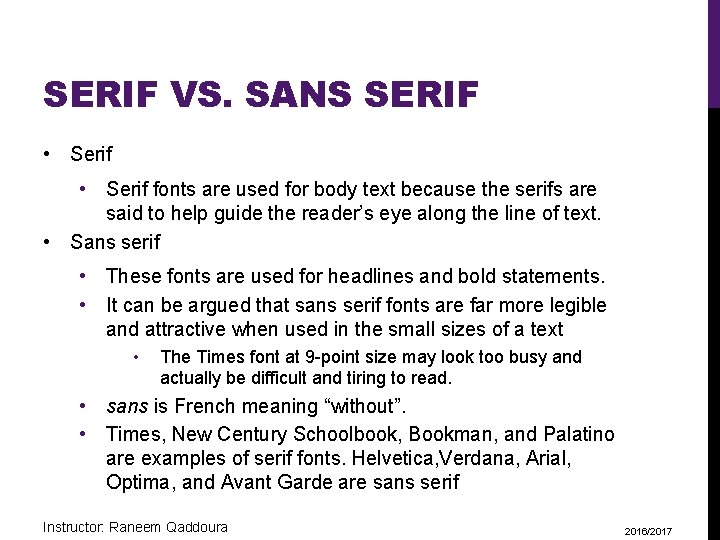 SERIF VS. SANS SERIF

• Serif

• Serif fonts are used for body text because the serifs are said to help guide the reader's eye along the line of text.

• Sans serif

• These fonts are used for headlines and bold statements.

• It can be argued that sans serif fonts are far more legible and attractive when used in the small sizes of a text

• The Times font at 9-point size may look too busy and actually be difficult and tiring to read.

• sans is French meaning "without".

• Times, New Century Schoolbook, Bookman, and Palatino are examples of serif fonts. Helvetica,Verdana, Arial, Optima, and Avant Garde are sans serif

Instructor: Raneem Qaddoura

2016/2017